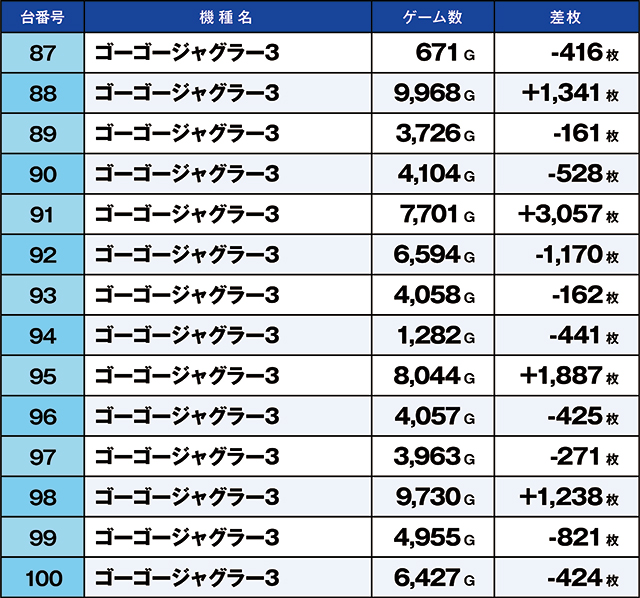 | 台番号 | 機種名 | ゲーム数 | 差枚 |
|---|---|---|---|
| 87 | ゴーゴージャグラー3 | 671 G | -416 枚 |
| 88 | ゴーゴージャグラー3 | 9,968 G | +1,341 枚 |
| 89 | ゴーゴージャグラー3 | 3,726 G | -161 枚 |
| 90 | ゴーゴージャグラー3 | 4,104 G | -528 枚 |
| 91 | ゴーゴージャグラー3 | 7,701 G | +3,057 枚 |
| 92 | ゴーゴージャグラー3 | 6,594 G | -1,170 枚 |
| 93 | ゴーゴージャグラー3 | 4,058 G | -162 枚 |
| 94 | ゴーゴージャグラー3 | 1,282 G | -441 枚 |
| 95 | ゴーゴージャグラー3 | 8,044 G | +1,887 枚 |
| 96 | ゴーゴージャグラー3 | 4,057 G | -425 枚 |
| 97 | ゴーゴージャグラー3 | 3,963 G | -271 枚 |
| 98 | ゴーゴージャグラー3 | 9,730 G | +1,238 枚 |
| 99 | ゴーゴージャグラー3 | 4,955 G | -821 枚 |
| 100 | ゴーゴージャグラー3 | 6,427 G | -424 枚 |